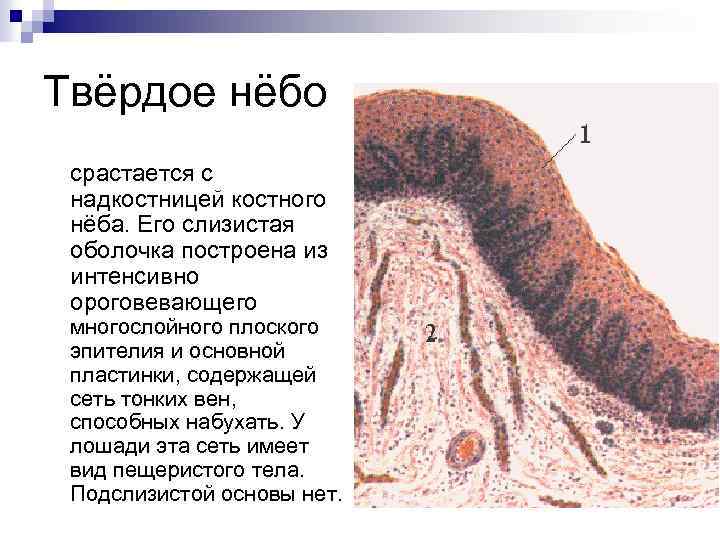 Твёрдое нёбо

срастается с надкостницей костного нёба. Его слизистая оболочка построена из интенсивно ороговевающего многослойного плоского эпителия и основной пластинки, содержащей сеть тонких вен, способных набухать. У лошади эта сеть имеет вид пещеристого тела. Подслизистой основы нет.

1

2